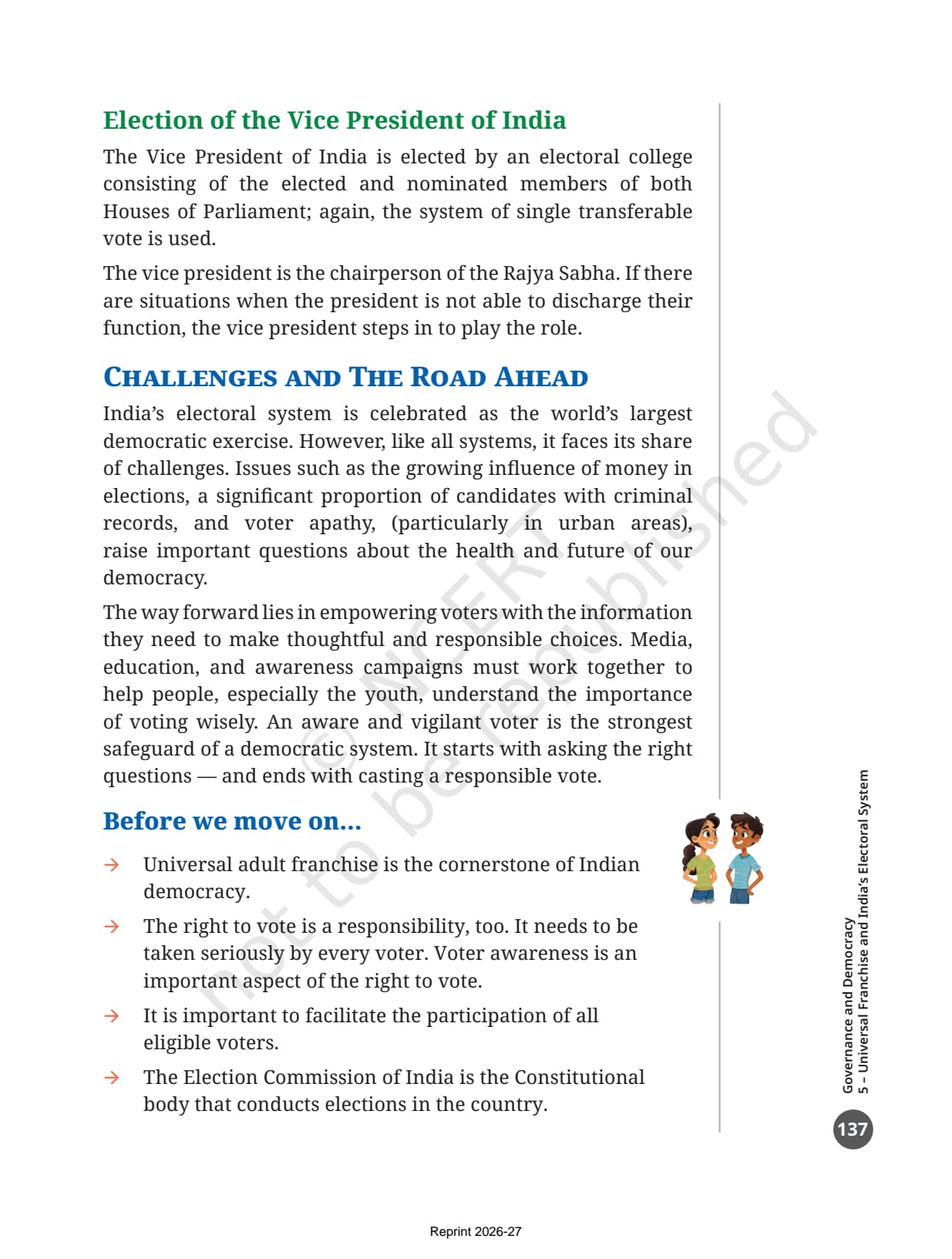 Election of the Vice President of India

The Vice President of India is elected by an electoral college consisting of the elected and nominated members of both Houses of Parliament; again, the system of single transferable vote is used.

The vice president is the chairperson of the Rajya Sabha. If there are situations when the president is not able to discharge their function, the vice president steps in to play the role.

CHALLENGES AND THE ROAD AHEAD

India's electoral system is celebrated as the world's largest democratic exercise. However, like all systems, it faces its share of challenges. Issues such as the growing influence of money in elections, a significant proportion of candidates with criminal records, and voter apathy, (particularly in urban areas), raise important questions about the health and future of our democracy.

The way forward lies in empowering voters with the information they need to make thoughtful and responsible choices. Media, education, and awareness campaigns must work together to help people, especially the youth, understand the importance of voting wisely. An aware and vigilant voter is the strongest safeguard of a democratic system. It starts with asking the right questions — and ends with casting a responsible vote.

Before we move on...

→ Universal adult franchise is the cornerstone of Indian democracy.

→ The right to vote is a responsibility, too. It needs to be taken seriously by every voter. Voter awareness is an important aspect of the right to vote.

→ It is important to facilitate the participation of all eligible voters.

→ The Election Commission of India is the Constitutional body that conducts elections in the country.

© NCERT not to be republished

Governance and Democracy
5 – Universal Franchise and India's Electoral System

137

Reprint 2026-27